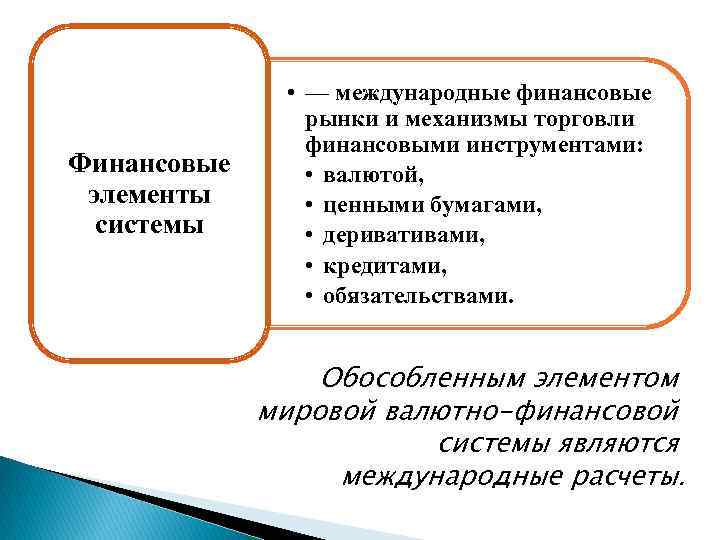 Финансовые элементы системы

• — международные финансовые рынки и механизмы торговли финансовыми инструментами:
• валютой,
• ценными бумагами,
• деривативами,
• кредитами,
• обязательствами.

Обособленным элементом мировой валютно-финансовой системы являются международные расчеты.